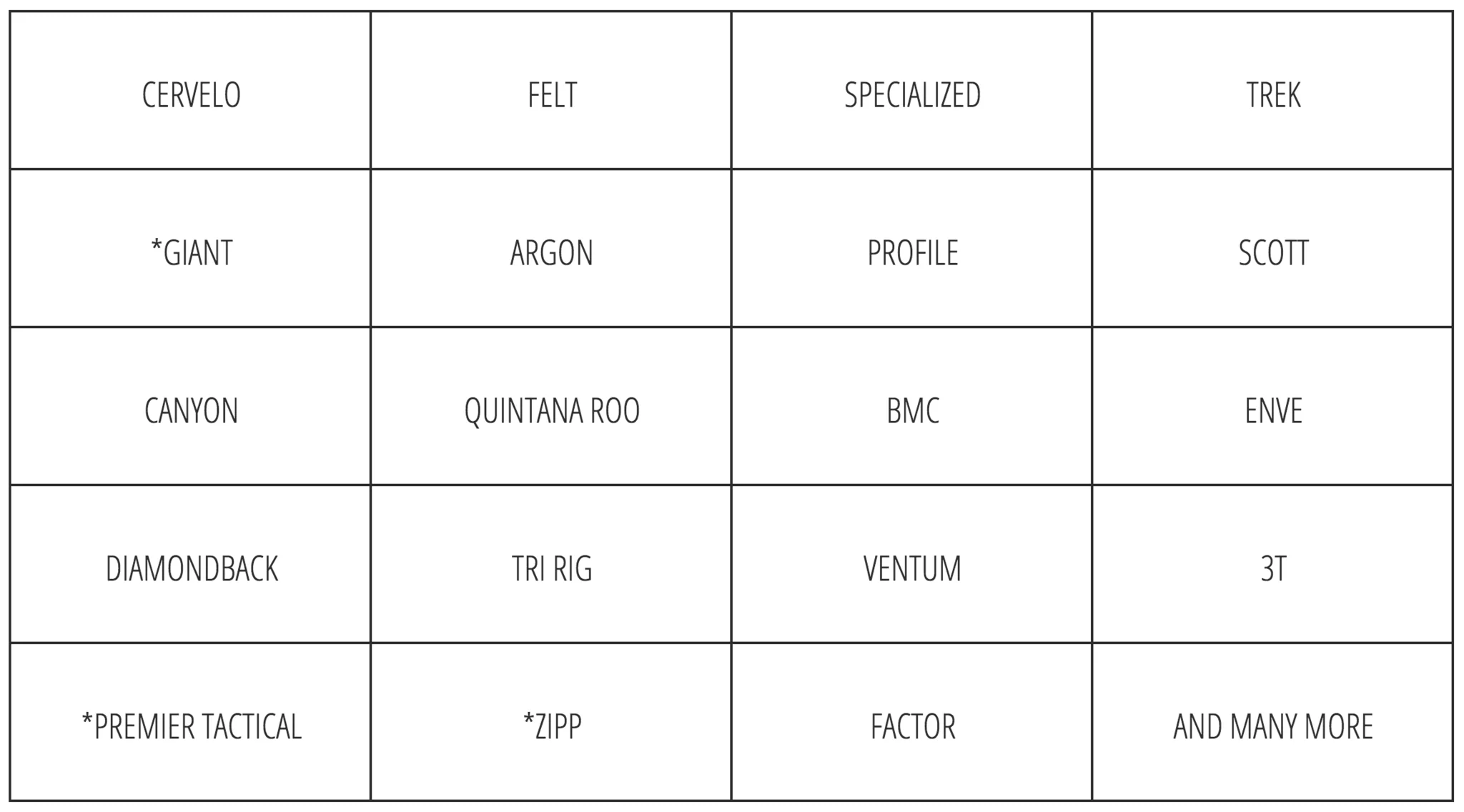 | CERVELO | FELT | SPECIALIZED | TREK |
|---|---|---|---|
| *GIANT | ARGON | PROFILE | SCOTT |
| CANYON | QUINTANA ROO | BMC | ENVE |
| DIAMONDBACK | TRI RIG | VENTUM | 3T |
| *PREMIER TACTICAL | *ZIPP | FACTOR | AND MANY MORE |